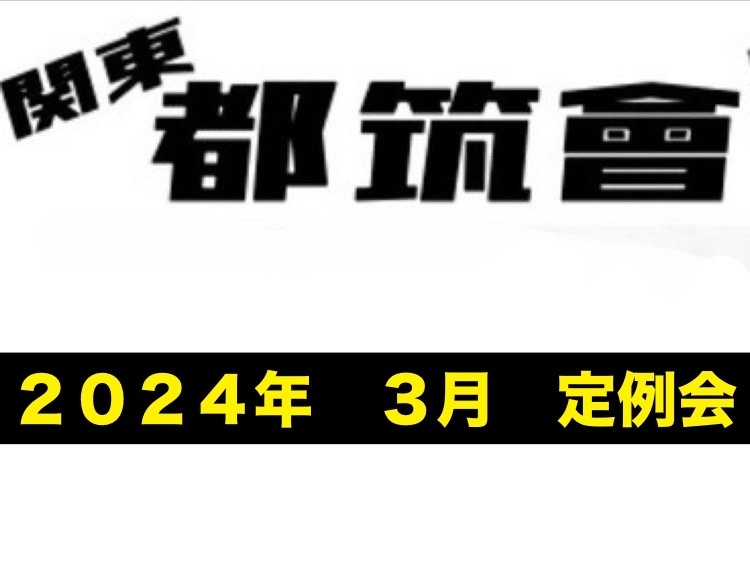 関東
都筑會

２０２４年　３月　定例会